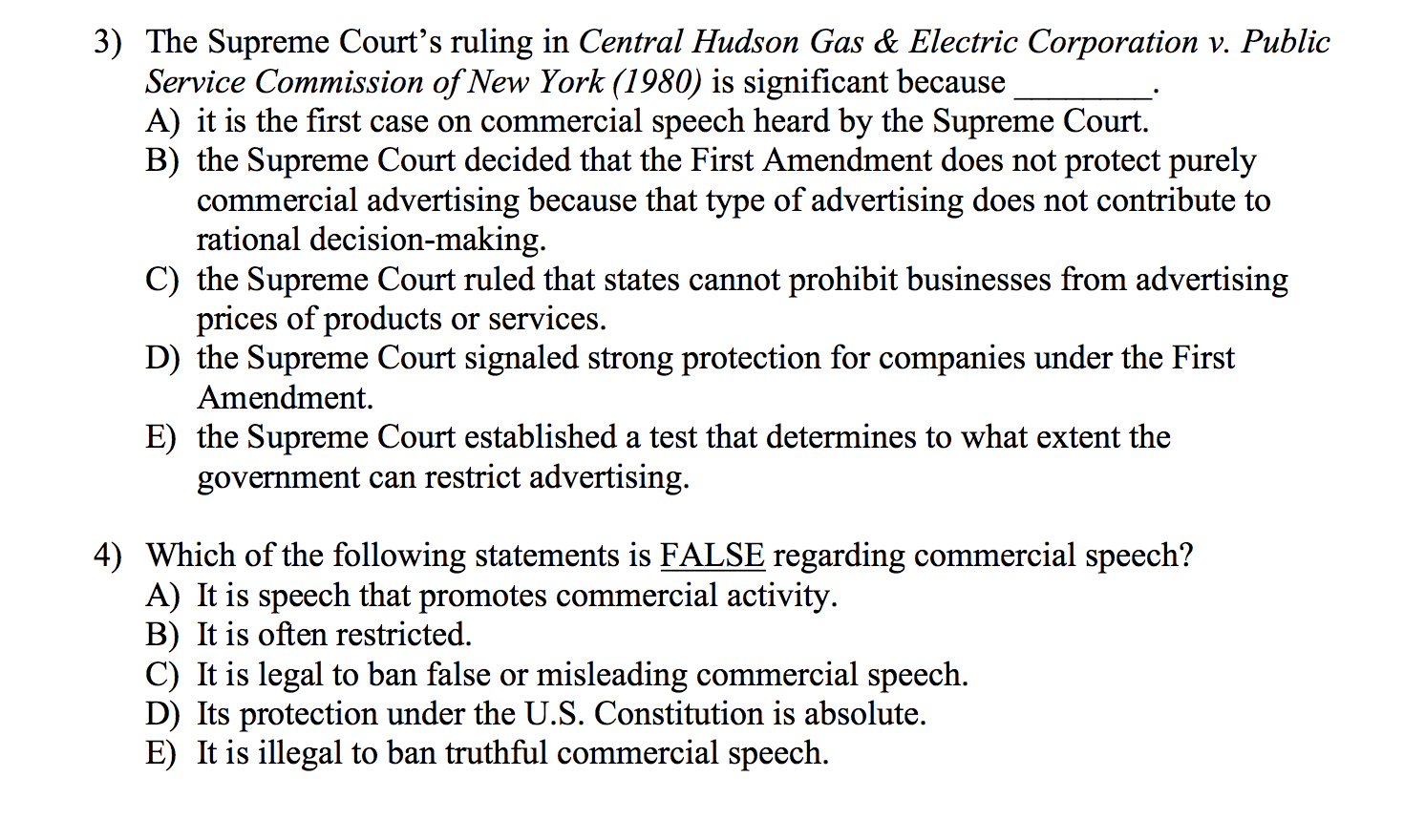 3) The Supreme Court's ruling in Central Hudson Gas & Electric Corporation v. Public Service Commission of New York (1980) is significant because ________.
A) it is the first case on commercial speech heard by the Supreme Court.
B) the Supreme Court decided that the First Amendment does not protect purely commercial advertising because that type of advertising does not contribute to rational decision-making.
C) the Supreme Court ruled that states cannot prohibit businesses from advertising prices of products or services.
D) the Supreme Court signaled strong protection for companies under the First Amendment.
E) the Supreme Court established a test that determines to what extent the government can restrict advertising.

4) Which of the following statements is FALSE regarding commercial speech?
A) It is speech that promotes commercial activity.
B) It is often restricted.
C) It is legal to ban false or misleading commercial speech.
D) Its protection under the U.S. Constitution is absolute.
E) It is illegal to ban truthful commercial speech.